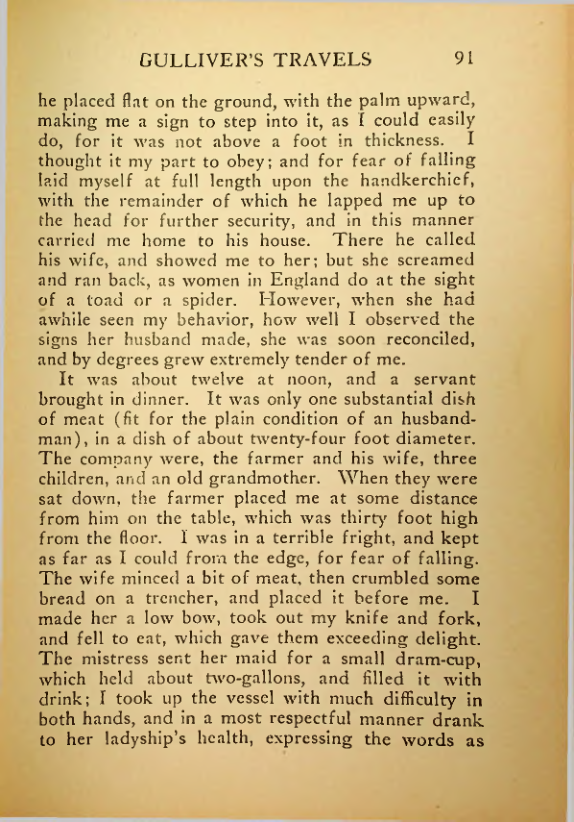 GULLIVER'S TRAVELS 91

he placed flat on the ground, with the palm upward, making me a sign to step into it, as I could easily do, for it was not above a foot in thickness. I thought it my part to obey; and for fear of falling laid myself at full length upon the handkerchief, with the remainder of which he lapped me up to the head for further security, and in this manner carried me home to his house. There he called his wife, and showed me to her; but she screamed and ran back, as women in England do at the sight of a toad or a spider. However, when she had awhile seen my behavior, how well I observed the signs her husband made, she was soon reconciled, and by degrees grew extremely tender of me.

It was about twelve at noon, and a servant brought in dinner. It was only one substantial dish of meat (fit for the plain condition of an husbandman), in a dish of about twenty-four foot diameter. The company were, the farmer and his wife, three children, and an old grandmother. When they were sat down, the farmer placed me at some distance from him on the table, which was thirty foot high from the floor. I was in a terrible fright, and kept as far as I could from the edge, for fear of falling. The wife minced a bit of meat, then crumbled some bread on a trencher, and placed it before me. I made her a low bow, took out my knife and fork, and fell to eat, which gave them exceeding delight. The mistress sent her maid for a small dram-cup, which held about two-gallons, and filled it with drink; I took up the vessel with much difficulty in both hands, and in a most respectful manner drank to her ladyship's health, expressing the words as